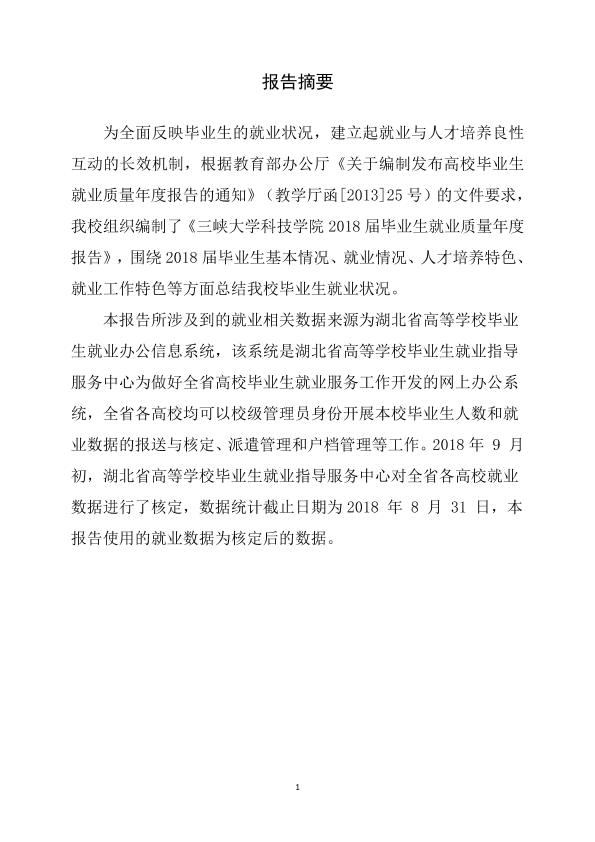 报告摘要

为全面反映毕业生的就业状况，建立起就业与人才培养良性互动的长效机制，根据教育部办公厅《关于编制发布高校毕业生就业质量年度报告的通知》（教学厅函[2013]25号）的文件要求，我校组织编制了《三峡大学科技学院2018届毕业生就业质量年度报告》，围绕2018届毕业生基本情况、就业情况、人才培养特色、就业工作特色等方面总结我校毕业生就业状况。

本报告所涉及到的就业相关数据来源为湖北省高等学校毕业生就业办公信息系统，该系统是湖北省高等学校毕业生就业指导服务中心为做好全省高校毕业生就业服务工作开发的网上办公系统，全省各高校均可以校级管理员身份开展本校毕业生人数和就业数据的报送与核定、派遣管理和户档管理等工作。2018年9月初，湖北省高等学校毕业生就业指导服务中心对全省各高校就业数据进行了核定，数据统计截止日期为2018年8月31日，本报告使用的就业数据为核定后的数据。

1